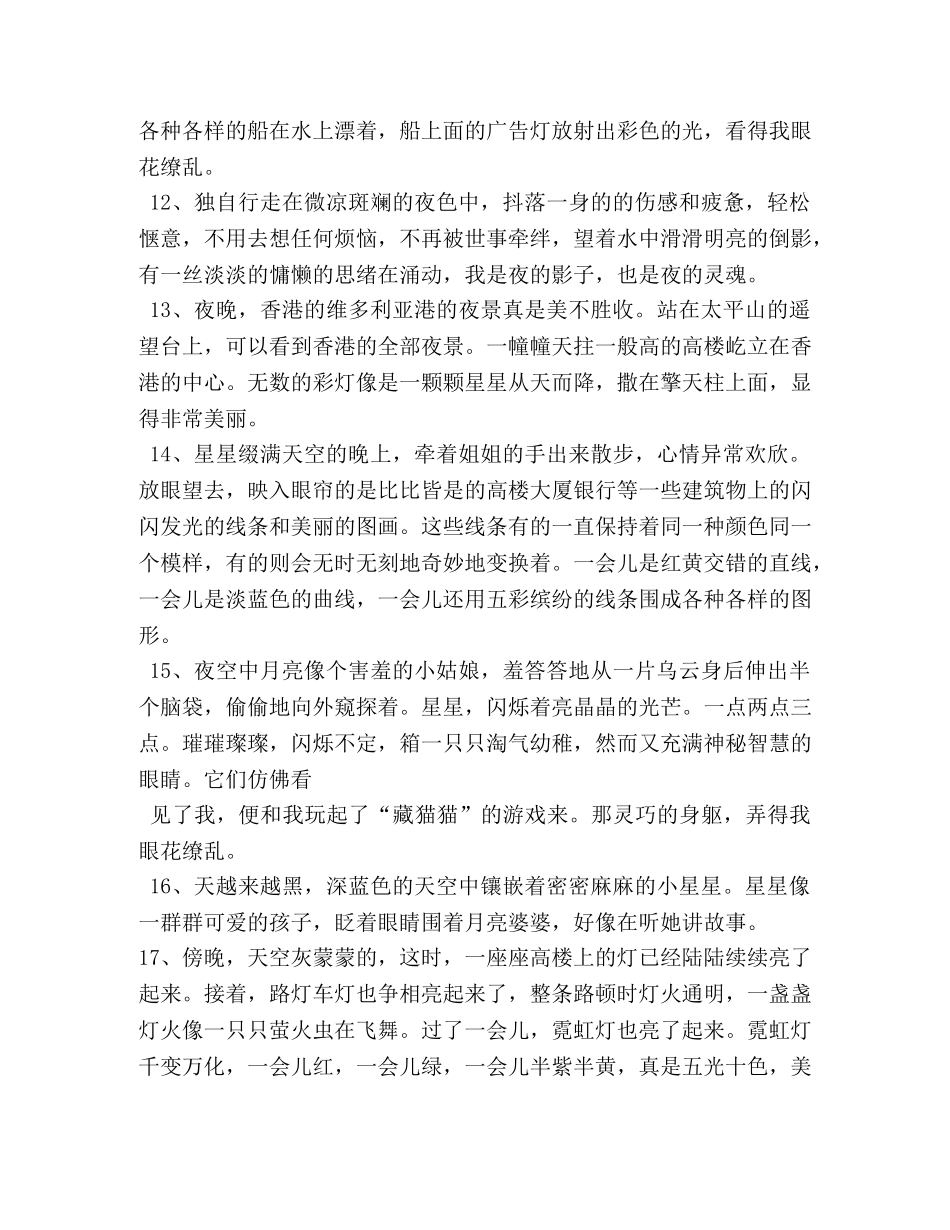 各种各样的船在水上漂着，船上面的广告灯放射出彩色的光，看得我眼花缭乱。

12、独自行走在微凉斑斓的夜色中，抖落一身的的伤感和疲惫，轻松惬意，不用去想任何烦恼，不再被世事牵绊，望着水中滑滑明亮的倒影，有一丝淡淡的慵懒的思绪在涌动，我是夜的影子，也是夜的灵魂。

13、夜晚，香港的维多利亚港的夜景真是美不胜收。站在太平山的遥望台上，可以看到香港的全部夜景。一幢幢天拄一般高的高楼屹立在香港的中心。无数的彩灯像是一颗颗星星从天而降，撒在擎天柱上面，显得非常美丽。

14、星星缀满天空的晚上，牵着姐姐的手出来散步，心情异常欢欣。放眼望去，映入眼帘的是比比皆是的高楼大厦银行等一些建筑物上的闪闪发光的线条和美丽的图画。这些线条有的一直保持着同一种颜色同一个模样，有的则会无时无刻地奇妙地变换着。一会儿是红黄交错的直线，一会儿是淡蓝色的曲线，一会儿还用五彩缤纷的线条围成各种各样的图形。

15、夜空中月亮像个害羞的小姑娘，羞答答地从一片乌云身后伸出半个脑袋，偷偷地向外窥探着。星星，闪烁着亮晶晶的光芒。一点两点三点。璀璀璨璨，闪烁不定，箱一只只淘气幼稚，然而又充满神秘智慧的眼睛。它们仿佛看

见了我，便和我玩起了“藏猫猫”的游戏来。那灵巧的身躯，弄得我眼花缭乱。

16、天越来越黑，深蓝色的天空中镶嵌着密密麻麻的小星星。星星像一群群可爱的孩子，眨着眼睛围着月亮婆婆，好像在听她讲故事。

17、傍晚，天空灰蒙蒙的，这时，一座座高楼上的灯已经陆陆续续亮了起来。接着，路灯车灯也争相亮起来了，整条路顿时灯火通明，一盏盏灯火像一只只萤火虫在飞舞。过了一会儿，霓虹灯也亮了起来。霓虹灯千变万化，一会儿红，一会儿绿，一会儿半紫半黄，真是五光十色，美